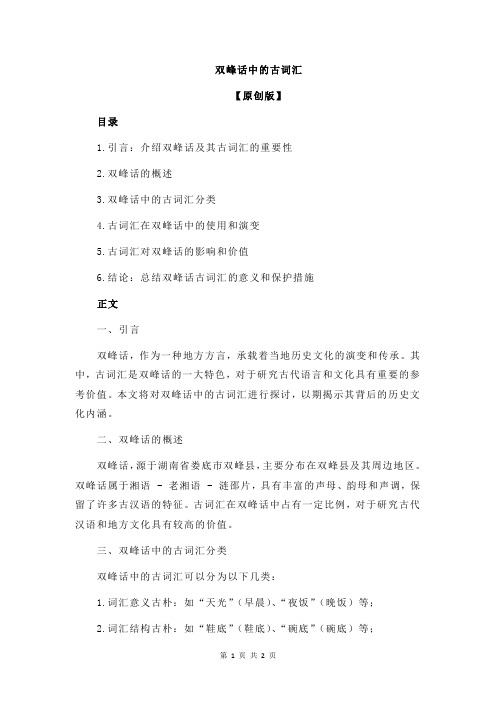 双峰话中的古词汇

【原创版】

目录

1.引言：介绍双峰话及其古词汇的重要性

2.双峰话的概述

3.双峰话中的古词汇分类

4.古词汇在双峰话中的使用和演变

5.古词汇对双峰话的影响和价值

6.结论：总结双峰话古词汇的意义和保护措施

正文

一、引言

双峰话，作为一种地方方言，承载着当地历史文化的演变和传承。其中，古词汇是双峰话的一大特色，对于研究古代语言和文化具有重要的参考价值。本文将对双峰话中的古词汇进行探讨，以期揭示其背后的历史文化内涵。

二、双峰话的概述

双峰话，源于湖南省娄底市双峰县，主要分布在双峰县及其周边地区。双峰话属于湘语 - 老湘语 - 涟邵片，具有丰富的声母、韵母和声调，保留了许多古汉语的特征。古词汇在双峰话中占有一定比例，对于研究古代汉语和地方文化具有较高的价值。

三、双峰话中的古词汇分类

双峰话中的古词汇可以分为以下几类：

1.词汇意义古朴：如“天光”（早晨）、“夜饭”（晚饭）等；

2.词汇结构古朴：如“鞋底”（鞋底）、“碗底”（碗底）等；

第 1 页 共 2 页